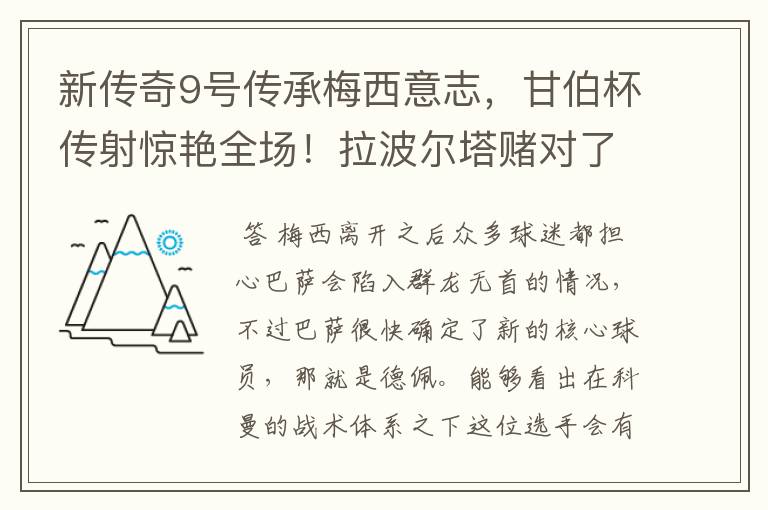 新传奇9号传承梅西意志，甘伯杯传射惊艳全场！拉波尔塔赌对了

答 梅西离开之后众多球迷都担心巴萨会陷入群龙无首的情况，不过巴萨很快确定了新的核心球员，那就是德佩。能够看出在科曼的战术体系之下这位选手会有